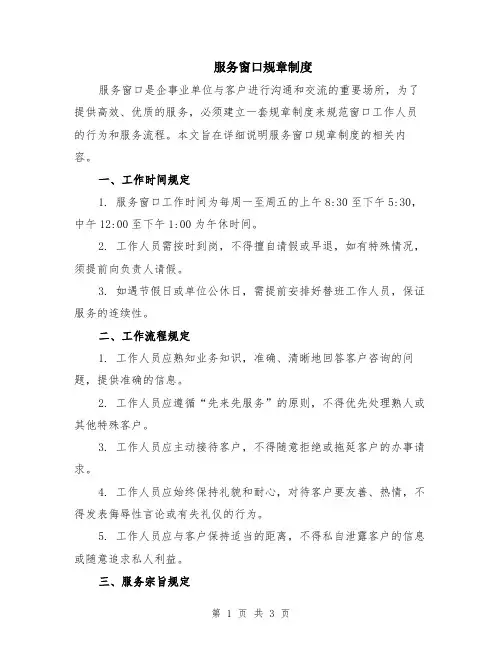 服务窗口规章制度

服务窗口是企事业单位与客户进行沟通和交流的重要场所，为了提供高效、优质的服务，必须建立一套规章制度来规范窗口工作人员的行为和服务流程。本文旨在详细说明服务窗口规章制度的相关内容。

一、工作时间规定

1. 服务窗口工作时间为每周一至周五的上午 8:30 至下午 5:30，中午 12:00 至下午 1:00 为午休时间。

2. 工作人员需按时到岗，不得擅自请假或早退，如有特殊情况，须提前向负责人请假。

3. 如遇节假日或单位公休日，需提前安排好替班工作人员，保证服务的连续性。

二、工作流程规定

1. 工作人员应熟知业务知识，准确、清晰地回答客户咨询的问题，提供准确的信息。

2. 工作人员应遵循“先来先服务”的原则，不得优先处理熟人或其他特殊客户。

3. 工作人员应主动接待客户，不得随意拒绝或拖延客户的办事请求。

4. 工作人员应始终保持礼貌和耐心，对待客户要友善、热情，不得发表侮辱性言论或有失礼仪的行为。

5. 工作人员应与客户保持适当的距离，不得私自泄露客户的信息或随意追求私人利益。

三、服务宗旨规定

第 1 页 共 3 页